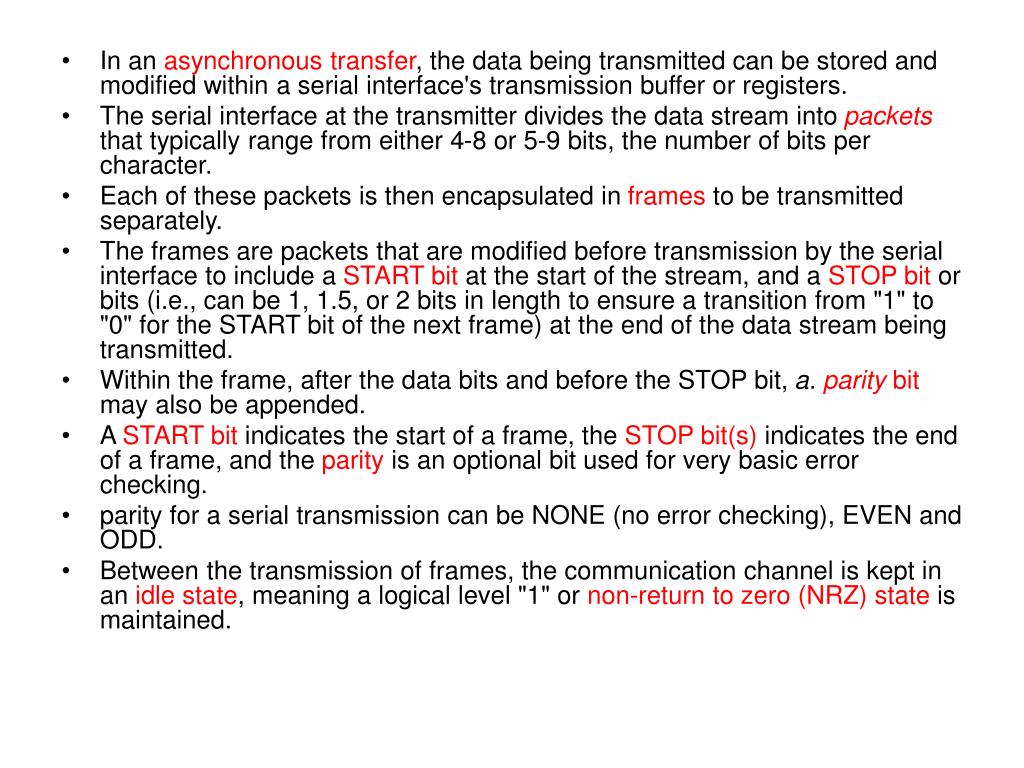 • In an asynchronous transfer, the data being transmitted can be stored and modified within a serial interface's transmission buffer or registers.
• The serial interface at the transmitter divides the data stream into packets that typically range from either 4-8 or 5-9 bits, the number of bits per character.
• Each of these packets is then encapsulated in frames to be transmitted separately.
• The frames are packets that are modified before transmission by the serial interface to include a START bit at the start of the stream, and a STOP bit or bits (i.e., can be 1, 1.5, or 2 bits in length to ensure a transition from "1" to "0" for the START bit of the next frame) at the end of the data stream being transmitted.
• Within the frame, after the data bits and before the STOP bit, a. parity bit may also be appended.
• A START bit indicates the start of a frame, the STOP bit(s) indicates the end of a frame, and the parity is an optional bit used for very basic error checking.
• parity for a serial transmission can be NONE (no error checking), EVEN and ODD.
• Between the transmission of frames, the communication channel is kept in an idle state, meaning a logical level "1" or non-return to zero (NRZ) state is maintained.